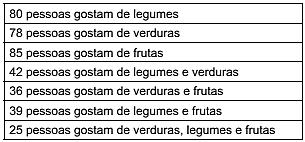 | 80 pessoas gostam de legumes |
|---|
| 78 pessoas gostam de verduras |
| 85 pessoas gostam de frutas |
| 42 pessoas gostam de legumes e verduras |
| 36 pessoas gostam de verduras e frutas |
| 39 pessoas gostam de legumes e frutas |
| 25 pessoas gostam de verduras, legumes e frutas |